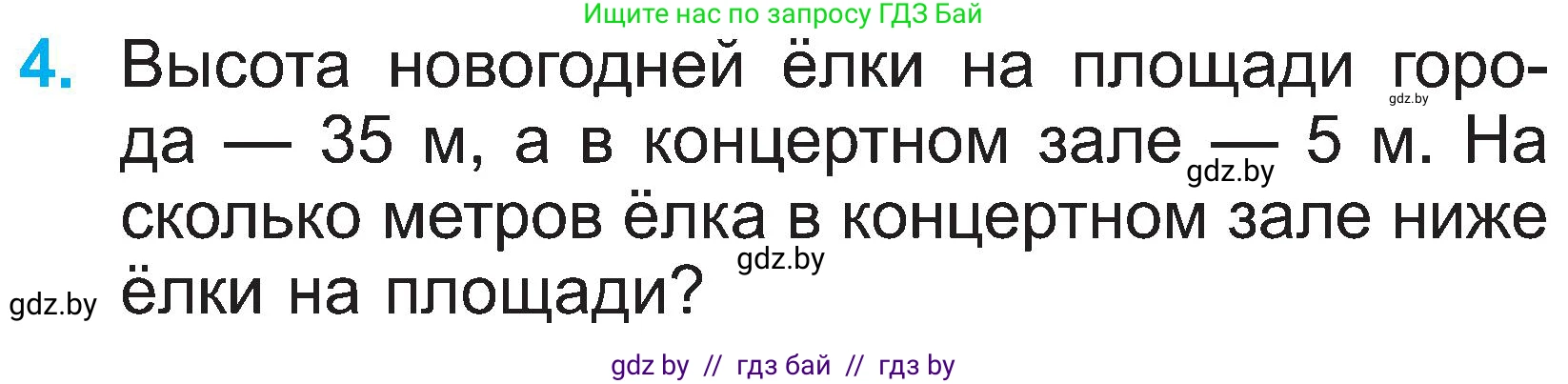 Ищите нас по запросу ГДЗ Бай

4. Высота новогодней ёлки на площади города — 35 м, а в концертном зале — 5 м. На сколько метров ёлка в концертном зале ниже ёлки на площади?

gdz.by

gdz.by

gdz.by

gdz.by

gdz by // гдз бай // гдз by